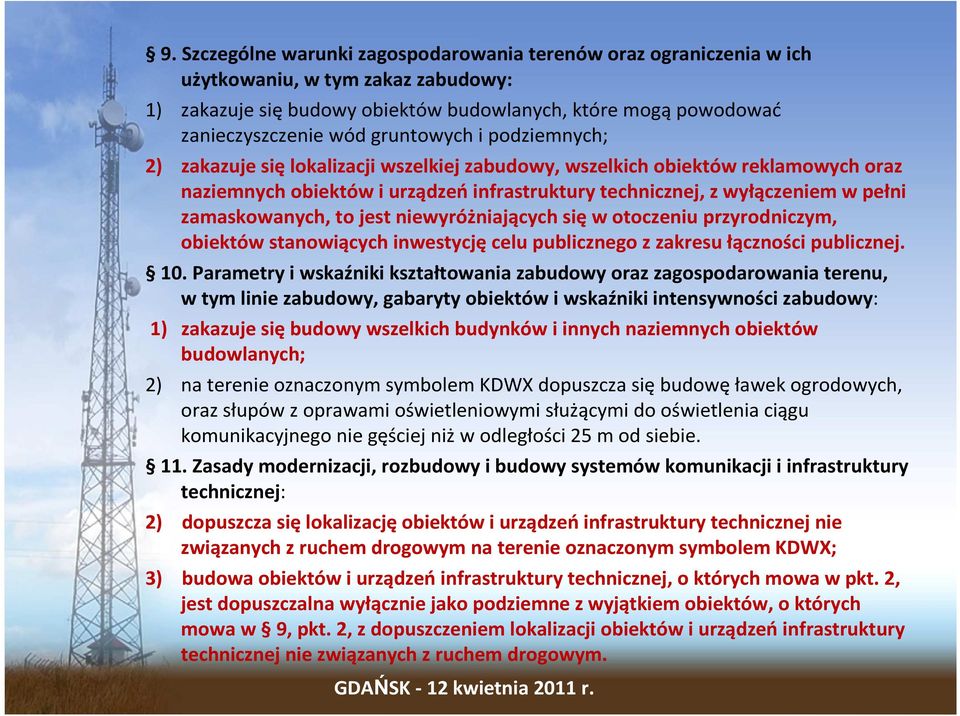 § 9. Szczególne warunki zagospodarowania terenów oraz ograniczenia w ich użytkowaniu, w tym zakaz zabudowy:

1) zakazuje się budowy obiektów budowlanych, które mogą powodować zanieczyszczenie wód gruntowych i podziemnych;

2) zakazuje się lokalizacji wszelkiej zabudowy, wszelkich obiektów reklamowych oraz naziemnych obiektów i urządzeń infrastruktury technicznej, z wyłączeniem w pełni zamaskowanych, to jest niewyróżniających się w otoczeniu przyrodniczym, obiektów stanowiących inwestycję celu publicznego z zakresu łączności publicznej.

§ 10. Parametry i wskaźniki kształtowania zabudowy oraz zagospodarowania terenu, w tym linie zabudowy, gabaryty obiektów i wskaźniki intensywności zabudowy:

1) zakazuje się budowy wszelkich budynków i innych naziemnych obiektów budowlanych;

2) na terenie oznaczonym symbolem KDWX dopuszcza się budowę ławek ogrodowych, oraz słupów z oprawami oświetleniowymi służącymi do oświetlenia ciągu komunikacyjnego nie gęściej niż w odległości 25 m od siebie.

§ 11. Zasady modernizacji, rozbudowy i budowy systemów komunikacji i infrastruktury technicznej:

2) dopuszcza się lokalizację obiektów i urządzeń infrastruktury technicznej nie związanych z ruchem drogowym na terenie oznaczonym symbolem KDWX;

3) budowa obiektów i urządzeń infrastruktury technicznej, o których mowa w pkt. 2, jest dopuszczalna wyłącznie jako podziemne z wyjątkiem obiektów, o których mowa w § 9, pkt. 2, z dopuszczeniem lokalizacji obiektów i urządzeń infrastruktury technicznej nie związanych z ruchem drogowym.

GDAŃSK - 12 kwietnia 2011 r.